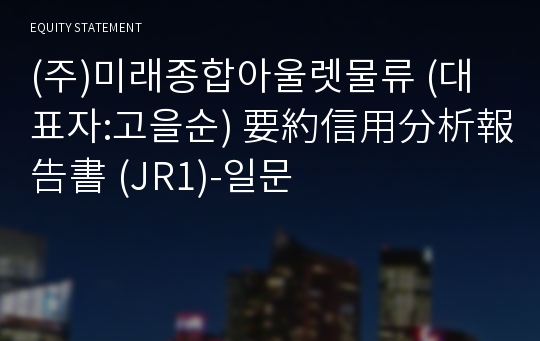 EQUITY STATEMENT

(주)미래종합아울렛물류 (대표자:고을순) 要約信用分析報告書 (JR1)-일문